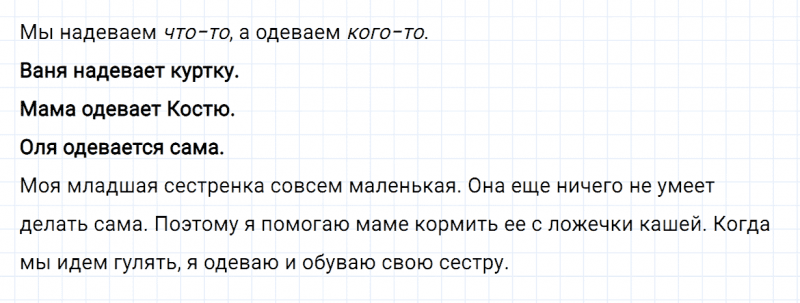 Мы надеваем что-то, а одеваем кого-то.

Ваня надевает куртку.

Мама одевает Костю.

Оля одевается сама.

Моя младшая сестренка совсем маленькая. Она еще ничего не умеет делать сама. Поэтому я помогаю маме кормить ее с ложечки кашей. Когда мы идем гулять, я одеваю и обуваю свою сестру.